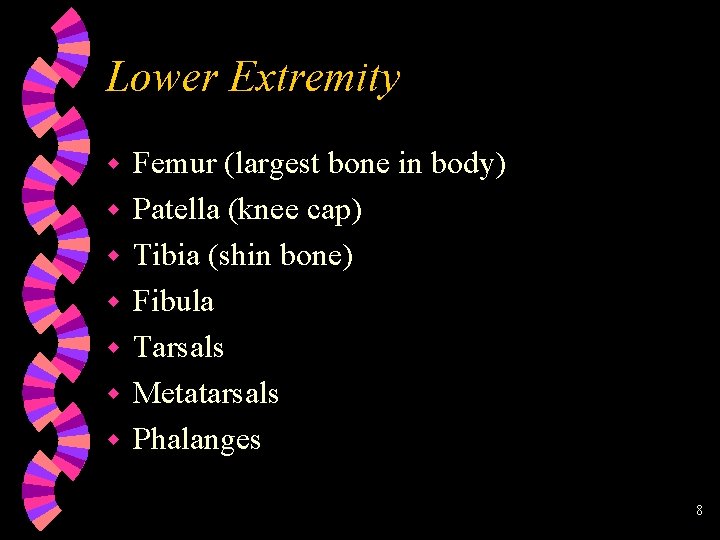 Lower Extremity

• Femur (largest bone in body)
• Patella (knee cap)
• Tibia (shin bone)
• Fibula
• Tarsals
• Metatarsals
• Phalanges

8